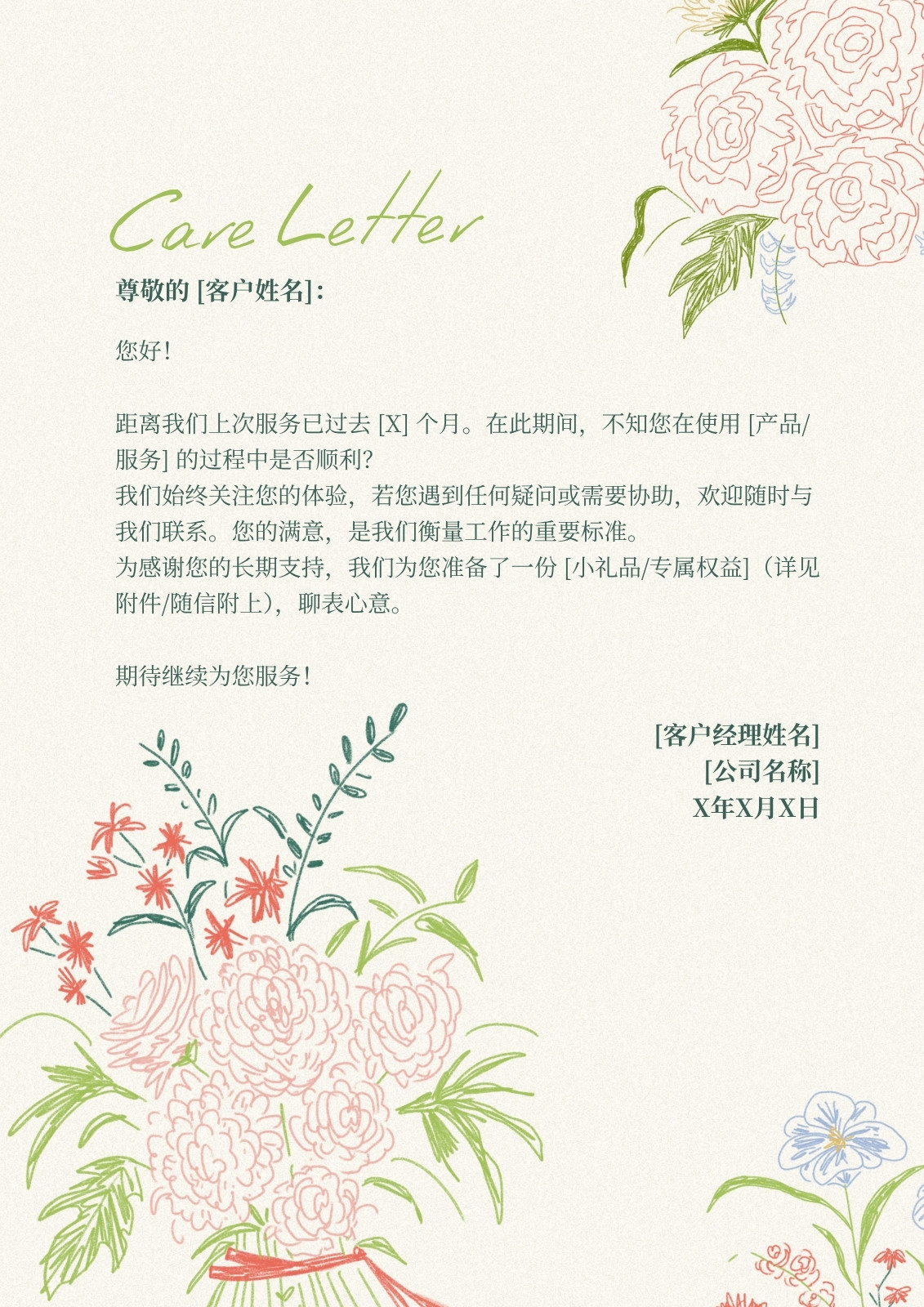 Care Letter

尊敬的[客户姓名]:

您好!

距离我们上次服务已过去[X]个月。在此期间，不知您在使用[产品/服务]的过程中是否顺利?
我们始终关注您的体验，若您遇到任何疑问或需要协助，欢迎随时与我们联系。您的满意，是我们衡量工作的重要标准。
为感谢您的长期支持，我们为您准备了一份[小礼品/专属权益](详见附件/随信附上)，聊表心意。

期待继续为您服务!

[客户经理姓名]
[公司名称]
X年X月X日